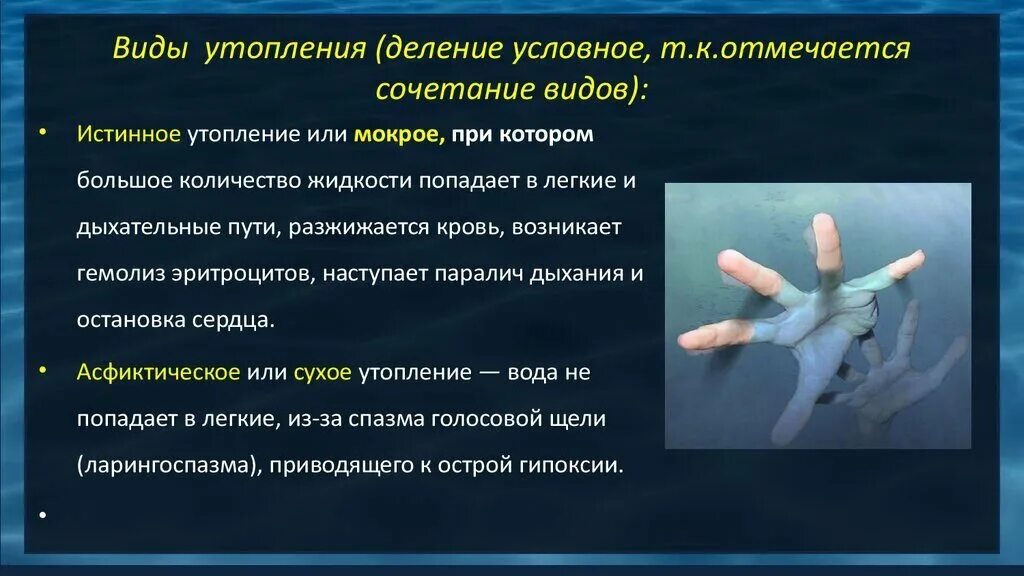 Виды утопления (деление условное, т.к.отмечается сочетание видов):

• Истинное утопление или мокрое, при котором большое количество жидкости попадает в легкие и дыхательные пути, разжижается кровь, возникает гемолиз эритроцитов, наступает паралич дыхания и остановка сердца.

• Асфиктическое или сухое утопление — вода не попадает в легкие, из-за спазма голосовой щели (ларингоспазма), приводящего к острой гипоксии.

•